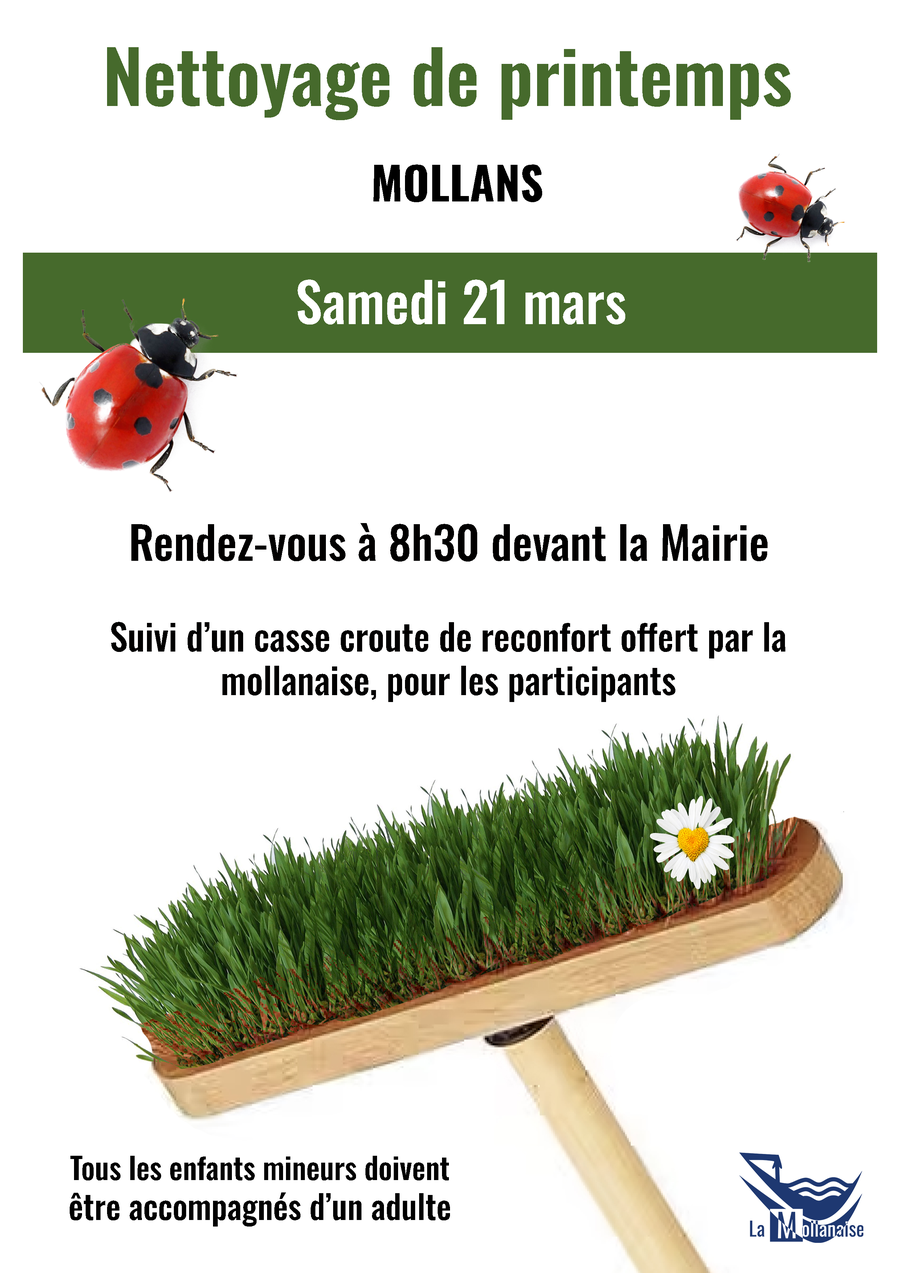 Nettoyage de printemps

MOLLANS

Samedi 21 mars

Rendez-vous à 8h30 devant la Mairie

Suivi d'un casse croute de reconfort offert par la mollanaise, pour les participants

Tous les enfants mineurs doivent être accompagnés d'un adulte

La Mollanaise